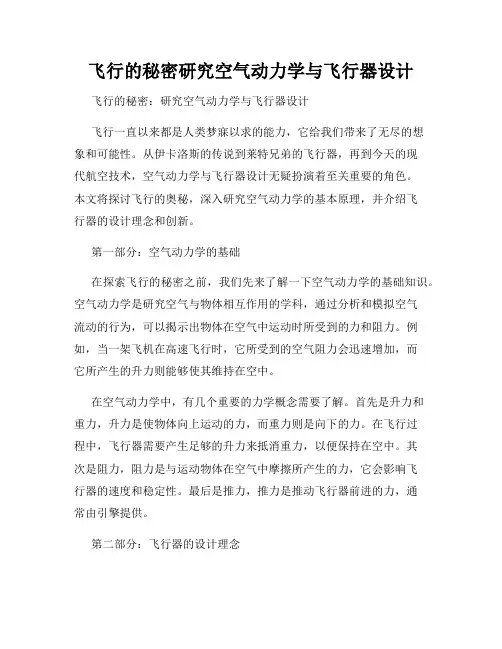 飞行的秘密研究空气动力学与飞行器设计

飞行的秘密：研究空气动力学与飞行器设计

飞行一直以来都是人类梦寐以求的能力，它给我们带来了无尽的想象和可能性。从伊卡洛斯的传说到莱特兄弟的飞行器，再到今天的现代航空技术，空气动力学与飞行器设计无疑扮演着至关重要的角色。本文将探讨飞行的奥秘，深入研究空气动力学的基本原理，并介绍飞行器的设计理念和创新。

第一部分：空气动力学的基础

在探索飞行的秘密之前，我们先来了解一下空气动力学的基础知识。空气动力学是研究空气与物体相互作用的学科，通过分析和模拟空气流动的行为，可以揭示出物体在空气中运动时所受到的力和阻力。例如，当一架飞机在高速飞行时，它所受到的空气阻力会迅速增加，而它所产生的升力则能够使其维持在空中。

在空气动力学中，有几个重要的力学概念需要了解。首先是升力和重力，升力是使物体向上运动的力，而重力则是向下的力。在飞行过程中，飞行器需要产生足够的升力来抵消重力，以便保持在空中。其次是阻力，阻力是与运动物体在空气中摩擦所产生的力，它会影响飞行器的速度和稳定性。最后是推力，推力是推动飞行器前进的力，通常由引擎提供。

第二部分：飞行器的设计理念